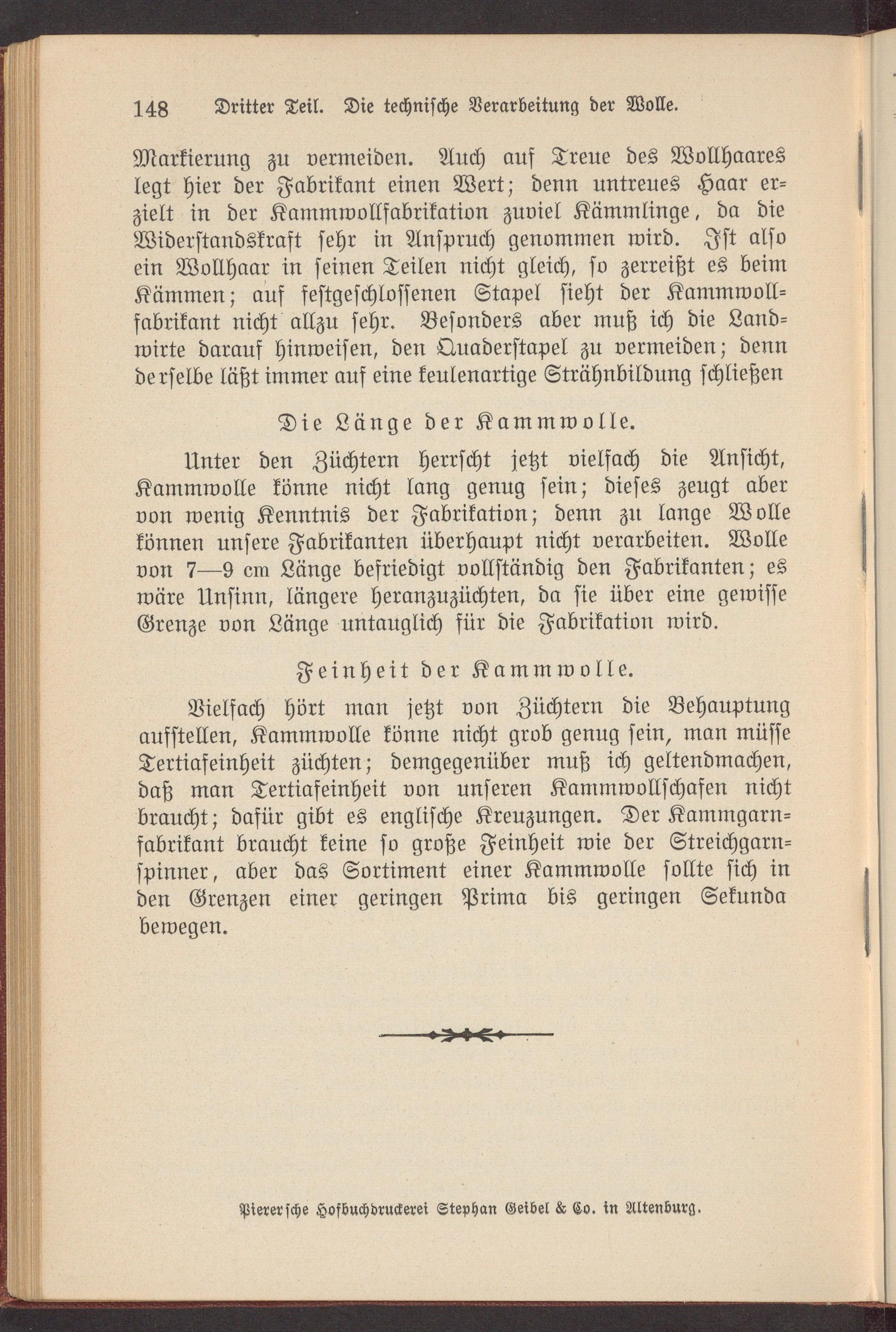 148 Dritter Teil. Die technische Verarbeitung der Wolle.

Markierung zu vermeiden. Auch auf Treue des Wollhaares legt hier der Fabrikant einen Wert; denn untreues Haar erzielt in der Kammwollfabrikation zuviel Kämmlinge, da die Widerstandskraft sehr in Anspruch genommen wird. Ist also ein Wollhaar in seinen Teilen nicht gleich, so zerreißt es beim Kämmen; auf festgeschlossenen Stapel sieht der Kammwollfabrikant nicht allzu sehr. Besonders aber muß ich die Landwirte darauf hinweisen, den Quaderstapel zu vermeiden; denn derselbe läßt immer auf eine keulenartige Strähnbildung schließen

Die Länge der Kammwolle.

Unter den Züchtern herrscht jetzt vielfach die Ansicht, Kammwolle könne nicht lang genug sein; dieses zeugt aber von wenig Kenntnis der Fabrikation; denn zu lange Wolle können unsere Fabrikanten überhaupt nicht verarbeiten. Wolle von 7—9 cm Länge befriedigt vollständig den Fabrikanten; es wäre Unsinn, längere heranzuzüchten, da sie über eine gewisse Grenze von Länge untauglich für die Fabrikation wird.

Feinheit der Kammwolle.

Vielfach hört man jetzt von Züchtern die Behauptung aufstellen, Kammwolle könne nicht grob genug sein, man müsse Tertiafeinheit züchten; demgegenüber muß ich geltendmachen, daß man Tertiafeinheit von unseren Kammwollschafen nicht braucht; dafür gibt es englische Kreuzungen. Der Kammgarnfabrikant braucht keine so große Feinheit wie der Streichgarnspinner, aber das Sortiment einer Kammwolle sollte sich in den Grenzen einer geringen Prima bis geringen Sekunda bewegen.

Piererſche Hofbuchdruckerei Stephan Geibel & Co. in Altenburg.